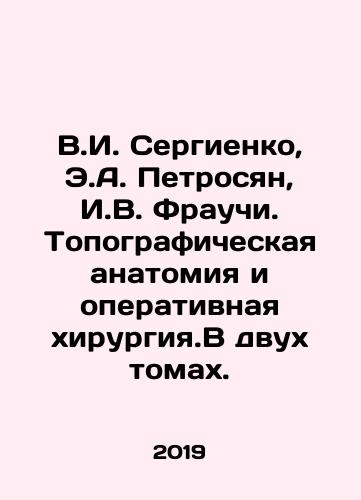 В.И. Сергиенко, Э.А. Петросян, И.В. Фраучи. Топографическая анатомия и оперативная хирургия.В двух томах.

2019